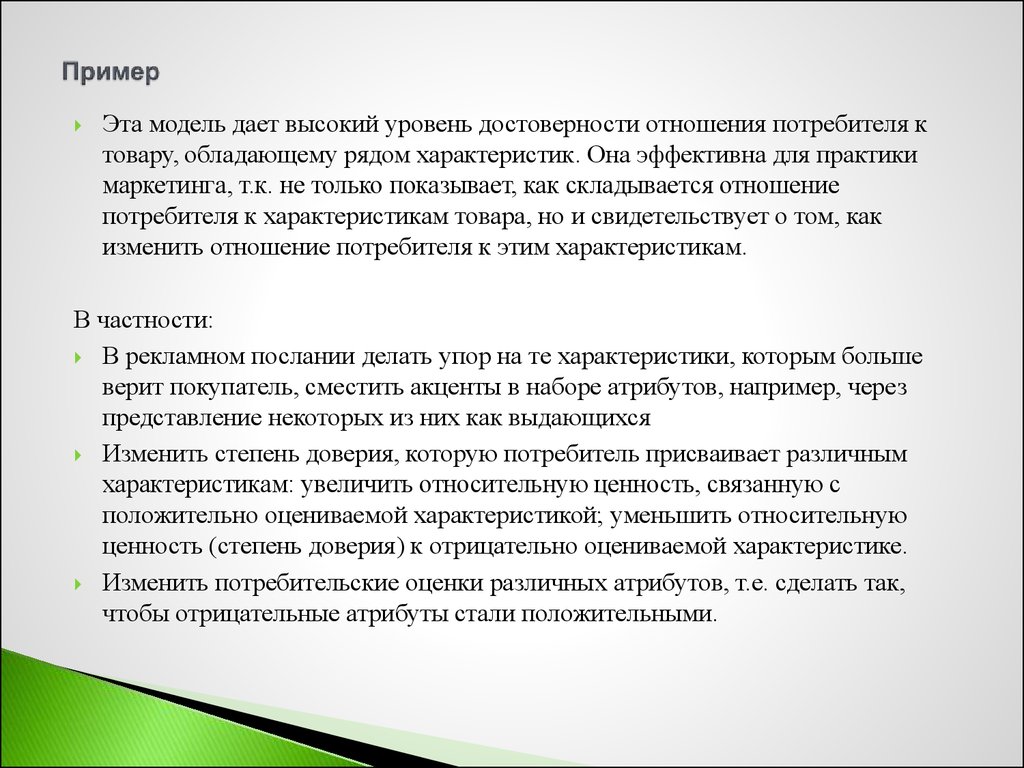 Пример

Эта модель дает высокий уровень достоверности отношения потребителя к товару, обладающему рядом характеристик. Она эффективна для практики маркетинга, т.к. не только показывает, как складывается отношение потребителя к характеристикам товара, но и свидетельствует о том, как изменить отношение потребителя к этим характеристикам.

В частности:

В рекламном послании делать упор на те характеристики, которым больше верит покупатель, сместить акценты в наборе атрибутов, например, через представление некоторых из них как выдающихся

Изменить степень доверия, которую потребитель присваивает различным характеристикам: увеличить относительную ценность, связанную с положительно оцениваемой характеристикой; уменьшить относительную ценность (степень доверия) к отрицательно оцениваемой характеристике.

Изменить потребительские оценки различных атрибутов, т.е. сделать так, чтобы отрицательные атрибуты стали положительными.